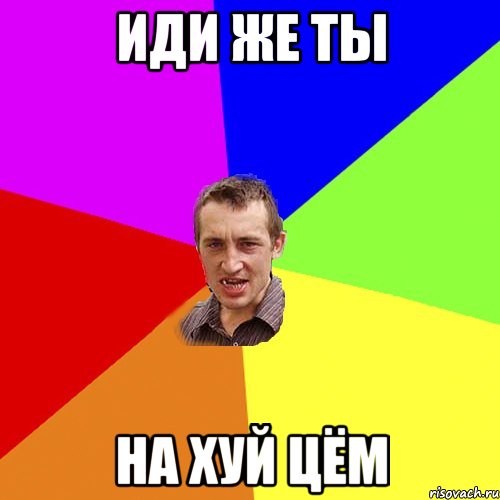 ИДИ ЖЕ ТЫ

НА ХУЙ ЦЁМ

risovach.ru